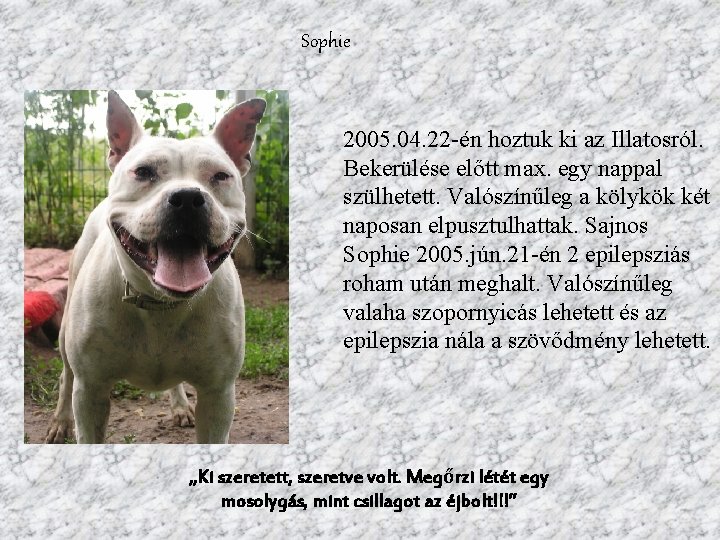 Sophie

2005.04.22-én hoztuk ki az Illatosról. Bekerülése előtt max. egy nappal szülhetett. Valószínűleg a kölykök két naposan elpusztulhattak. Sajnos Sophie 2005.jún.21-én 2 epilepsziás roham után meghalt. Valószínűleg valaha szopornyicás lehetett és az epilepszia nála a szövődmény lehetett.

„Ki szeretett, szeretve volt. Megőrzi létét egy mosolygás, mint csillagot az éjbolt!!!"